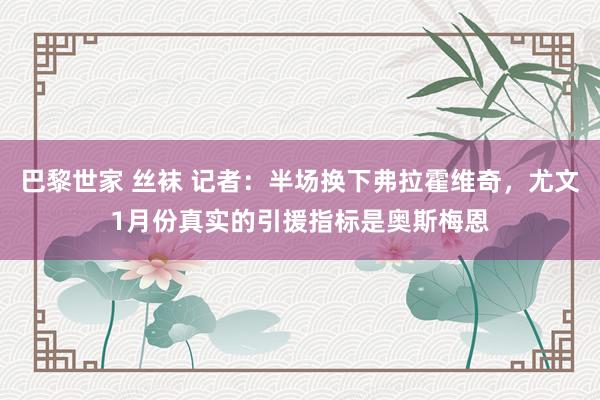 巴黎世家 丝袜 记者：半场换下弗拉霍维奇，尤文1月份真实的引援指标是奥斯梅恩